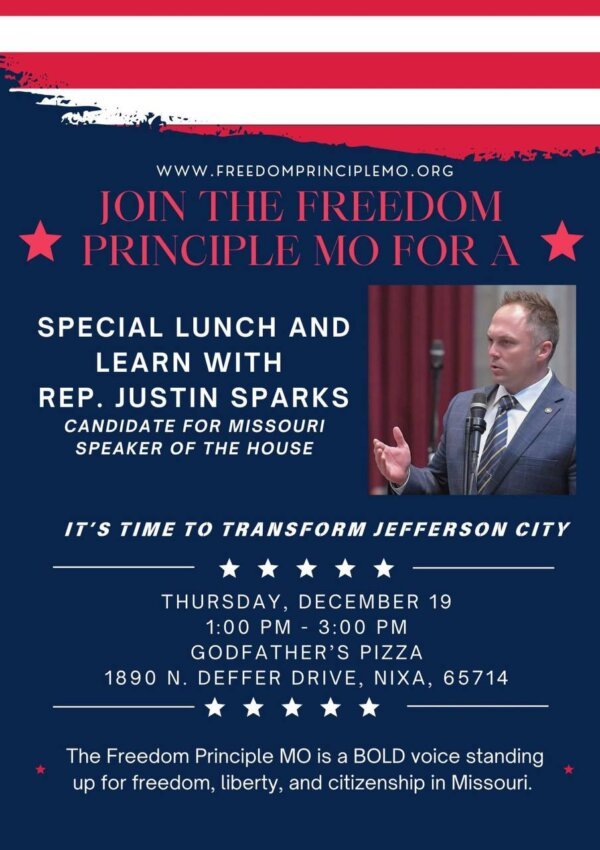 WWW.FREEDOMPRINCIPLEMO.ORG

JOIN THE FREEDOM PRINCIPLE MO FOR A

SPECIAL LUNCH AND LEARN WITH REP. JUSTIN SPARKS

CANDIDATE FOR MISSOURI SPEAKER OF THE HOUSE

IT'S TIME TO TRANSFORM JEFFERSON CITY

THURSDAY, DECEMBER 19
1:00 PM - 3:00 PM
GODFATHER'S PIZZA
1890 N. DEFFER DRIVE, NIXA, 65714

The Freedom Principle MO is a BOLD voice standing up for freedom, liberty, and citizenship in Missouri.